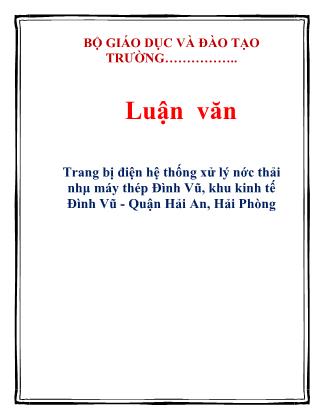 BỘ GIÁO DỤC VÀ ĐÀO TẠO
TRƯỜNG……………..

Luận văn

Trang bị điện hệ thống xử lý nớc thải nhµ máy thép Đình Vũ, khu kinh tế Đình Vũ - Quận Hải An, Hải Phòng